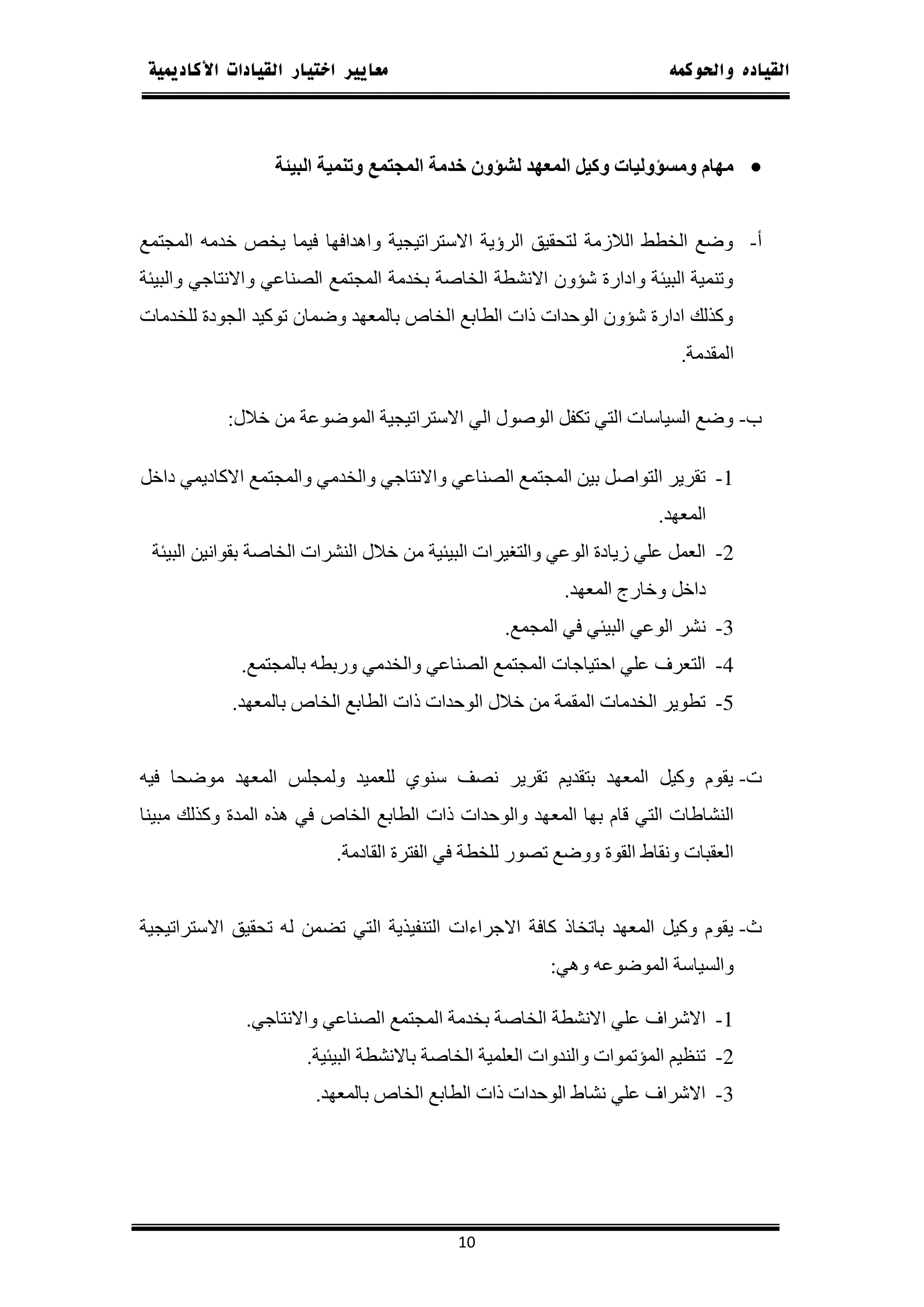 القياده والحوكمه معايير اختيار القيادات الأكاديمية

• مهام ومسؤوليات وكيل المعهد لشؤون خدمة المجتمع وتنمية البيئة

أ- وضع الخطط اللازمة لتحقيق الرؤية الاستراتيجية واهدافها فيما يخص خدمه المجتمع وتنمية البيئة وادارة شؤون الانشطة الخاصة بخدمة المجتمع الصناعي والانتاجي والبيئة وكذلك ادارة شؤون الوحدات ذات الطابع الخاص بالمعهد وضمان توكيد الجودة للخدمات المقدمة.

ب- وضع السياسات التي تكفل الوصول الي الاستراتيجية الموضوعة من خلال:

1- تقرير التواصل بين المجتمع الصناعي والانتاجي والخدمي والمجتمع الاكاديمي داخل المعهد.
2- العمل علي زيادة الوعي والتغيرات البيئية من خلال النشرات الخاصة بقوانين البيئة داخل وخارج المعهد.
3- نشر الوعي البيئي في المجمع.
4- التعرف علي احتياجات المجتمع الصناعي والخدمي وربطه بالمجتمع.
5- تطوير الخدمات المقمة من خلال الوحدات ذات الطابع الخاص بالمعهد.

ت- يقوم وكيل المعهد بتقديم تقرير نصف سنوي للعميد ولمجلس المعهد موضحا فيه النشاطات التي قام بها المعهد والوحدات ذات الطابع الخاص في هذه المدة وكذلك مبينا العقبات ونقاط القوة ووضع تصور للخطة في الفترة القادمة.

ث- يقوم وكيل المعهد باتخاذ كافة الاجراءات التنفيذية التي تضمن له تحقيق الاستراتيجية والسياسة الموضوعه وهي:

1- الاشراف علي الانشطة الخاصة بخدمة المجتمع الصناعي والانتاجي.
2- تنظيم المؤتموات والندوات العلمية الخاصة بالانشطة البيئية.
3- الاشراف علي نشاط الوحدات ذات الطابع الخاص بالمعهد.

10